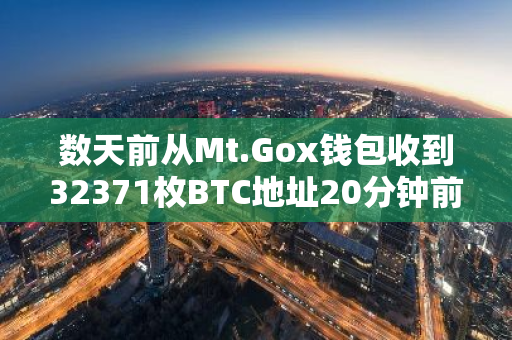 数天前从Mt.Gox钱包收到32371枚BTC地址20分钟前